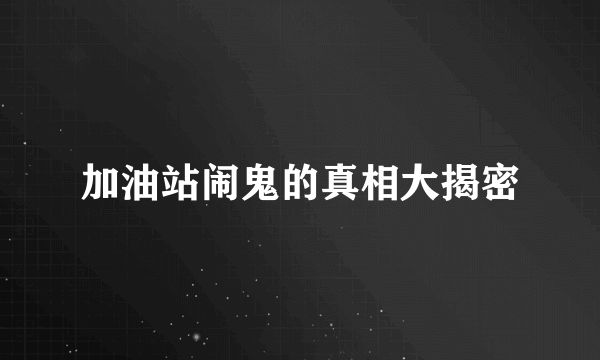 加油站闹鬼的真相大揭密